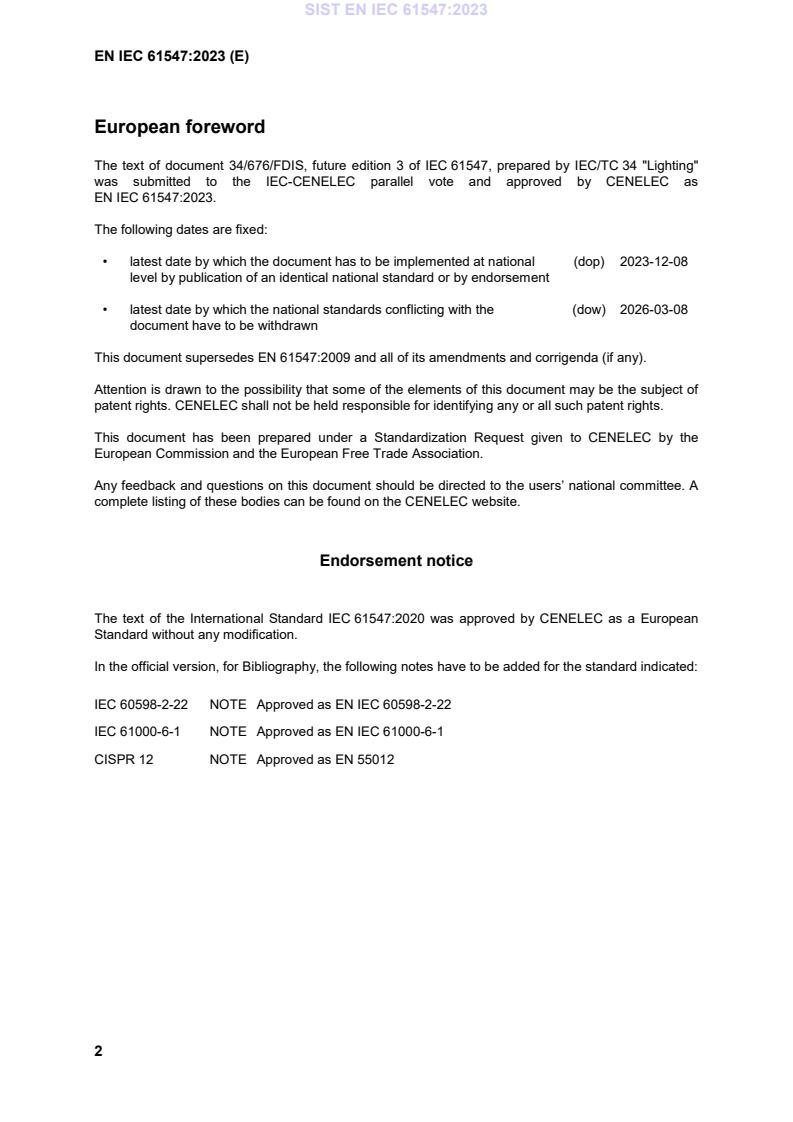 SIST EN IEC 61547:2023

EN IEC 61547:2023 (E)

European foreword

The text of document 34/676/FDIS, future edition 3 of IEC 61547, prepared by IEC/TC 34 "Lighting" was submitted to the IEC-CENELEC parallel vote and approved by CENELEC as EN IEC 61547:2023.

The following dates are fixed:

• latest date by which the document has to be implemented at national level by publication of an identical national standard or by endorsement (dop) 2023-12-08

• latest date by which the national standards conflicting with the document have to be withdrawn (dow) 2026-03-08

This document supersedes EN 61547:2009 and all of its amendments and corrigenda (if any).

Attention is drawn to the possibility that some of the elements of this document may be the subject of patent rights. CENELEC shall not be held responsible for identifying any or all such patent rights.

This document has been prepared under a Standardization Request given to CENELEC by the European Commission and the European Free Trade Association.

Any feedback and questions on this document should be directed to the users' national committee. A complete listing of these bodies can be found on the CENELEC website.

Endorsement notice

The text of the International Standard IEC 61547:2020 was approved by CENELEC as a European Standard without any modification.

In the official version, for Bibliography, the following notes have to be added for the standard indicated:

IEC 60598-2-22 NOTE Approved as EN IEC 60598-2-22

IEC 61000-6-1 NOTE Approved as EN IEC 61000-6-1

CISPR 12 NOTE Approved as EN 55012

2